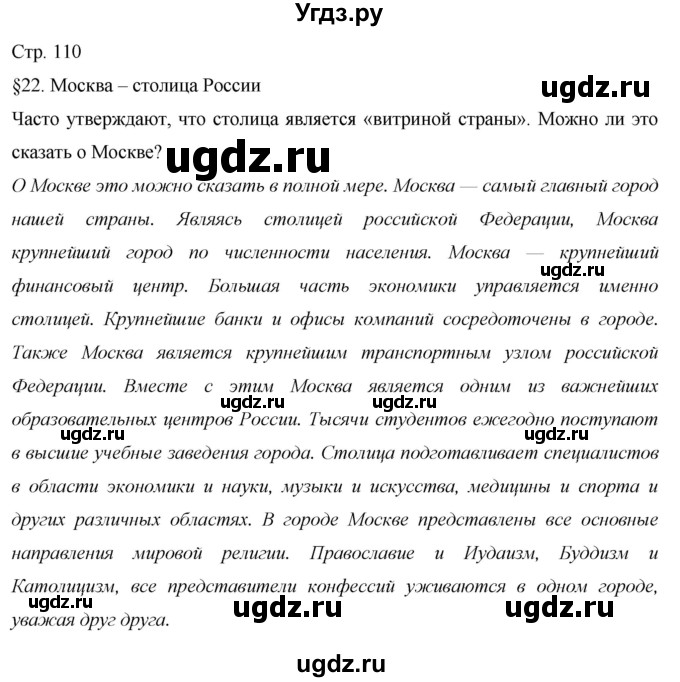 Угдз.ру

Стр. 110

§22. Москва – столица России

ugdz.ru

Часто утверждают, что столица является «витриной страны». Можно ли это сказать о Москве?

ugdz.ru

О Москве это можно сказать в полной мере. Москва — самый главный город нашей страны. Являясь столицей российской Федерации, Москва крупнейший город по численности населения. Москва — крупнейший финансовый центр. Большая часть экономики управляется именно столицей. Крупнейшие банки и офисы компаний сосредоточены в городе. Также Москва является крупнейшим транспортным узлом российской Федерации. Вместе с этим Москва является одним из важнейших образовательных центров России. Тысячи студентов ежегодно поступают в высшие учебные заведения города. Столица подготавливает специалистов в области экономики и науки, музыки и искусства, медицины и спорта и других различных областях. В городе Москве представлены все основные направления мировой религии. Православие и Иудаизм, Буддизм и Католицизм, все представители конфессий уживаются в одном городе, уважая друг друга.

ugdz.ru ugdz.ru ugdz.ru ugdz.ru ugdz.ru ugdz.ru ugdz.ru ugdz.ru

ugdz.ru